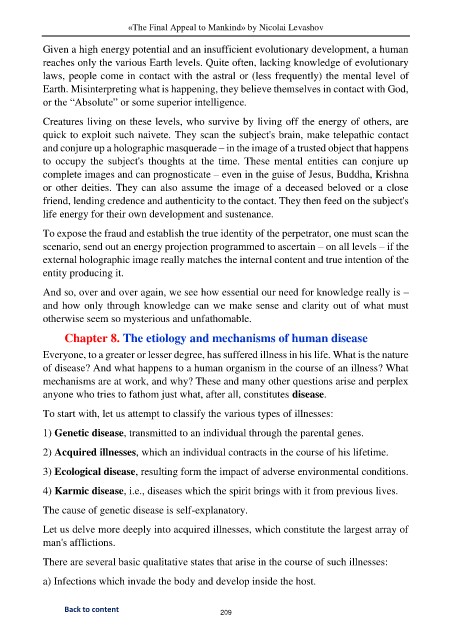 «The Final Appeal to Mankind» by Nicolai Levashov

Given a high energy potential and an insufficient evolutionary development, a human reaches only the various Earth levels. Quite often, lacking knowledge of evolutionary laws, people come in contact with the astral or (less frequently) the mental level of Earth. Misinterpreting what is happening, they believe themselves in contact with God, or the "Absolute" or some superior intelligence.

Creatures living on these levels, who survive by living off the energy of others, are quick to exploit such naivete. They scan the subject's brain, make telepathic contact and conjure up a holographic masquerade – in the image of a trusted object that happens to occupy the subject's thoughts at the time. These mental entities can conjure up complete images and can prognosticate – even in the guise of Jesus, Buddha, Krishna or other deities. They can also assume the image of a deceased beloved or a close friend, lending credence and authenticity to the contact. They then feed on the subject's life energy for their own development and sustenance.

To expose the fraud and establish the true identity of the perpetrator, one must scan the scenario, send out an energy projection programmed to ascertain – on all levels – if the external holographic image really matches the internal content and true intention of the entity producing it.

And so, over and over again, we see how essential our need for knowledge really is – and how only through knowledge can we make sense and clarity out of what must otherwise seem so mysterious and unfathomable.

Chapter 8. The etiology and mechanisms of human disease

Everyone, to a greater or lesser degree, has suffered illness in his life. What is the nature of disease? And what happens to a human organism in the course of an illness? What mechanisms are at work, and why? These and many other questions arise and perplex anyone who tries to fathom just what, after all, constitutes disease.

To start with, let us attempt to classify the various types of illnesses:

1) Genetic disease, transmitted to an individual through the parental genes.

2) Acquired illnesses, which an individual contracts in the course of his lifetime.

3) Ecological disease, resulting form the impact of adverse environmental conditions.

4) Karmic disease, i.e., diseases which the spirit brings with it from previous lives.

The cause of genetic disease is self-explanatory.

Let us delve more deeply into acquired illnesses, which constitute the largest array of man's afflictions.

There are several basic qualitative states that arise in the course of such illnesses:

a) Infections which invade the body and develop inside the host.

Back to content

209